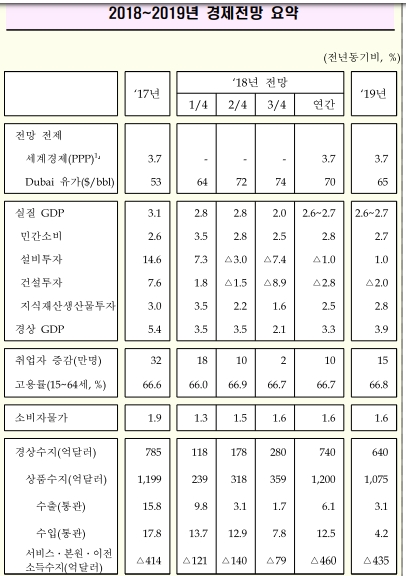 2018~2019년 경제전망 요약

(전년동기비, %)

| | '17년 | '18년 전망 1/4 | '18년 전망 2/4 | '18년 전망 3/4 | '18년 전망 연간 | '19년 |
|---|---|---|---|---|---|---|
| 전망 전제 | | | | | | |
| 세계경제(PPP)$^{1)}$ | 3.7 | - | - | - | 3.7 | 3.7 |
| Dubai 유가($/bbl) | 53 | 64 | 72 | 74 | 70 | 65 |
| 실질 GDP | 3.1 | 2.8 | 2.8 | 2.0 | 2.6~2.7 | 2.6~2.7 |
| 민간소비 | 2.6 | 3.5 | 2.8 | 2.5 | 2.8 | 2.7 |
| 설비투자 | 14.6 | 7.3 | △3.0 | △7.4 | △1.0 | 1.0 |
| 건설투자 | 7.6 | 1.8 | △1.5 | △8.9 | △2.8 | △2.0 |
| 지식재산생산물투자 | 3.0 | 3.5 | 2.2 | 1.6 | 2.5 | 2.8 |
| 경상 GDP | 5.4 | 3.5 | 3.5 | 2.1 | 3.3 | 3.9 |
| 취업자 증감(만명) | 32 | 18 | 10 | 2 | 10 | 15 |
| 고용률(15~64세, %) | 66.6 | 66.0 | 66.9 | 66.7 | 66.7 | 66.8 |
| 소비자물가 | 1.9 | 1.3 | 1.5 | 1.6 | 1.6 | 1.6 |
| 경상수지(억달러) | 785 | 118 | 178 | 280 | 740 | 640 |
| 상품수지(억달러) | 1,199 | 239 | 318 | 359 | 1,200 | 1,075 |
| 수출(통관) | 15.8 | 9.8 | 3.1 | 1.7 | 6.1 | 3.1 |
| 수입(통관) | 17.8 | 13.7 | 12.9 | 7.8 | 12.5 | 4.2 |
| 서비스·본원·이전 소득수지(억달러) | △414 | △121 | △140 | △79 | △460 | △435 |